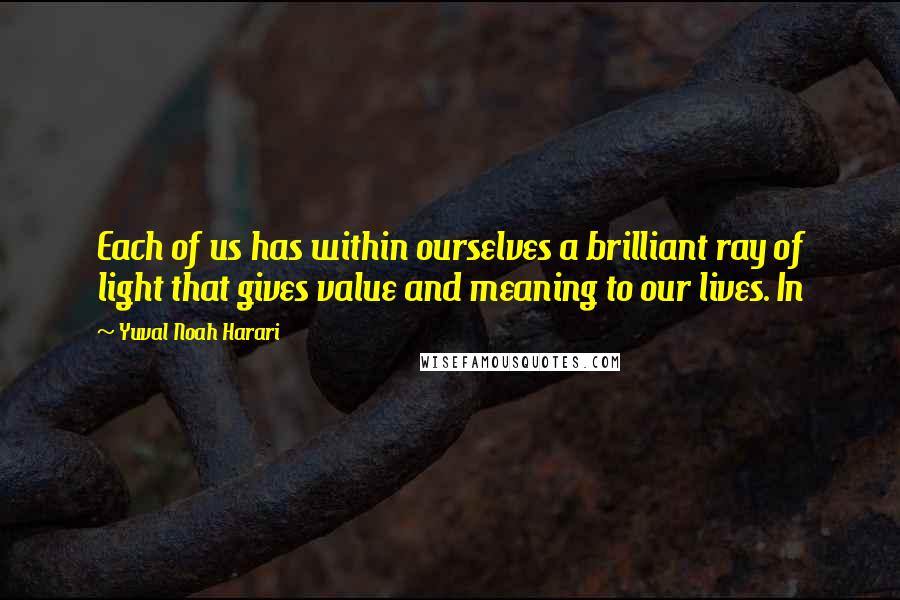 Each of us has within ourselves a brilliant ray of light that gives value and meaning to our lives. In

~ Yuval Noah Harari

WISEFAMOUSQUOTES.COM